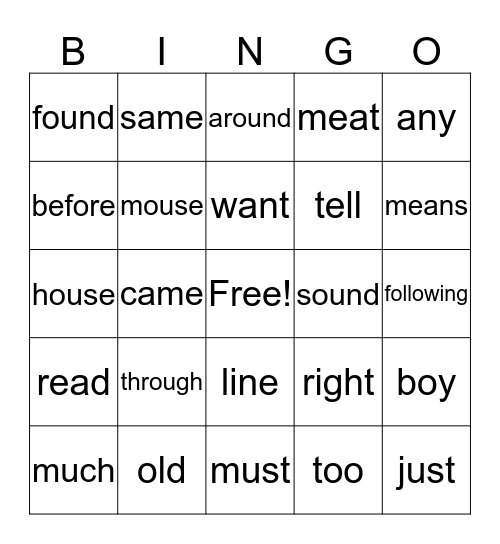 | B | I | N | G | O |
|---|---|---|---|---|
| found | same | around | meat | any |
| before | mouse | want | tell | means |
| house | came | Free! | sound | following |
| read | through | line | right | boy |
| much | old | must | too | just |